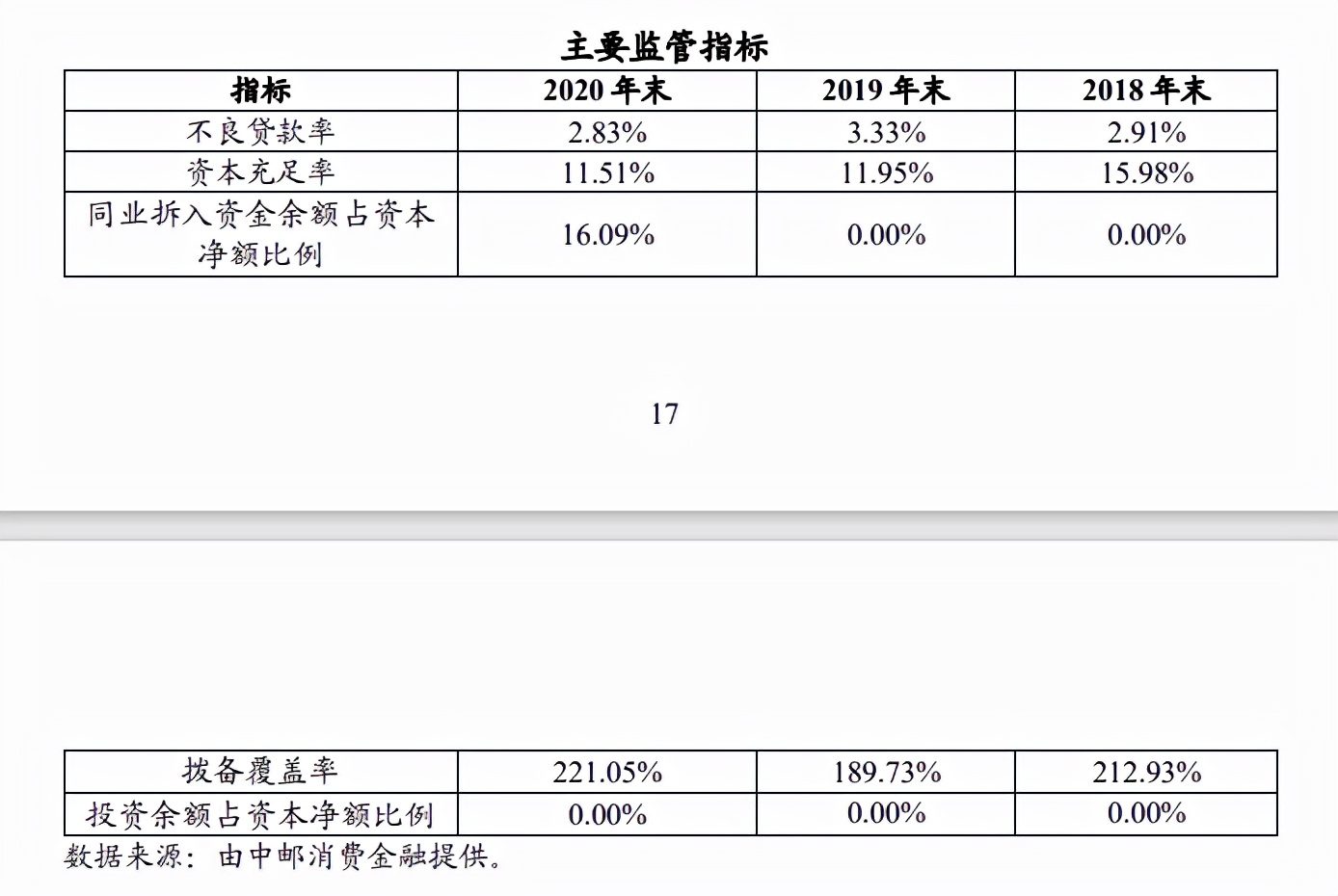 主要监管指标

| 指标 | 2020 年末 | 2019 年末 | 2018 年末 |
|---|---|---|---|
| 不良贷款率 | 2.83% | 3.33% | 2.91% |
| 资本充足率 | 11.51% | 11.95% | 15.98% |
| 同业拆入资金余额占资本净额比例 | 16.09% | 0.00% | 0.00% |

17

| 拨备覆盖率 | 221.05% | 189.73% | 212.93% |
|---|---|---|---|
| 投资余额占资本净额比例 | 0.00% | 0.00% | 0.00% |

数据来源：由中邮消费金融提供。